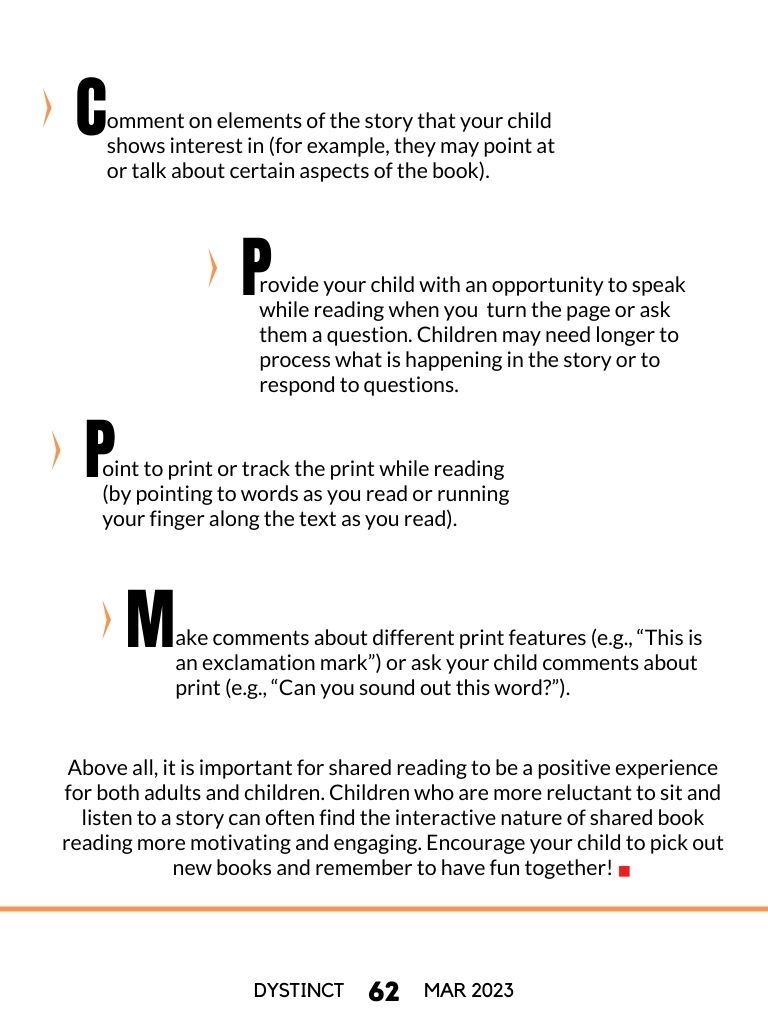 Comment on elements of the story that your child shows interest in (for example, they may point at or talk about certain aspects of the book).

Provide your child with an opportunity to speak while reading when you turn the page or ask them a question. Children may need longer to process what is happening in the story or to respond to questions.

Point to print or track the print while reading (by pointing to words as you read or running your finger along the text as you read).

Make comments about different print features (e.g., “This is an exclamation mark”) or ask your child comments about print (e.g., “Can you sound out this word?”).

Above all, it is important for shared reading to be a positive experience for both adults and children. Children who are more reluctant to sit and listen to a story can often find the interactive nature of shared book reading more motivating and engaging. Encourage your child to pick out new books and remember to have fun together!

DYSTINCT 62 MAR 2023